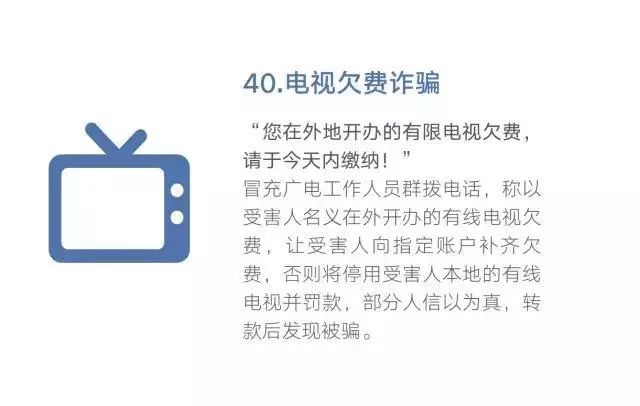 40.电视欠费诈骗

“您在外地开办的有限电视欠费，请于今天内缴纳！”

冒充广电工作人员群拨电话，称以受害人名义在外开办的有线电视欠费，让受害人向指定账户补齐欠费，否则将停用受害人本地的有线电视并罚款，部分人信以为真，转款后发现被骗。